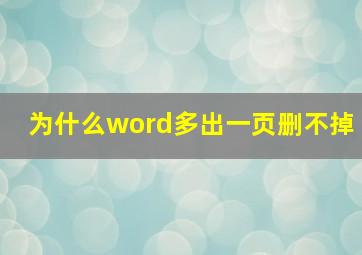 为什么word多出一页删不掉